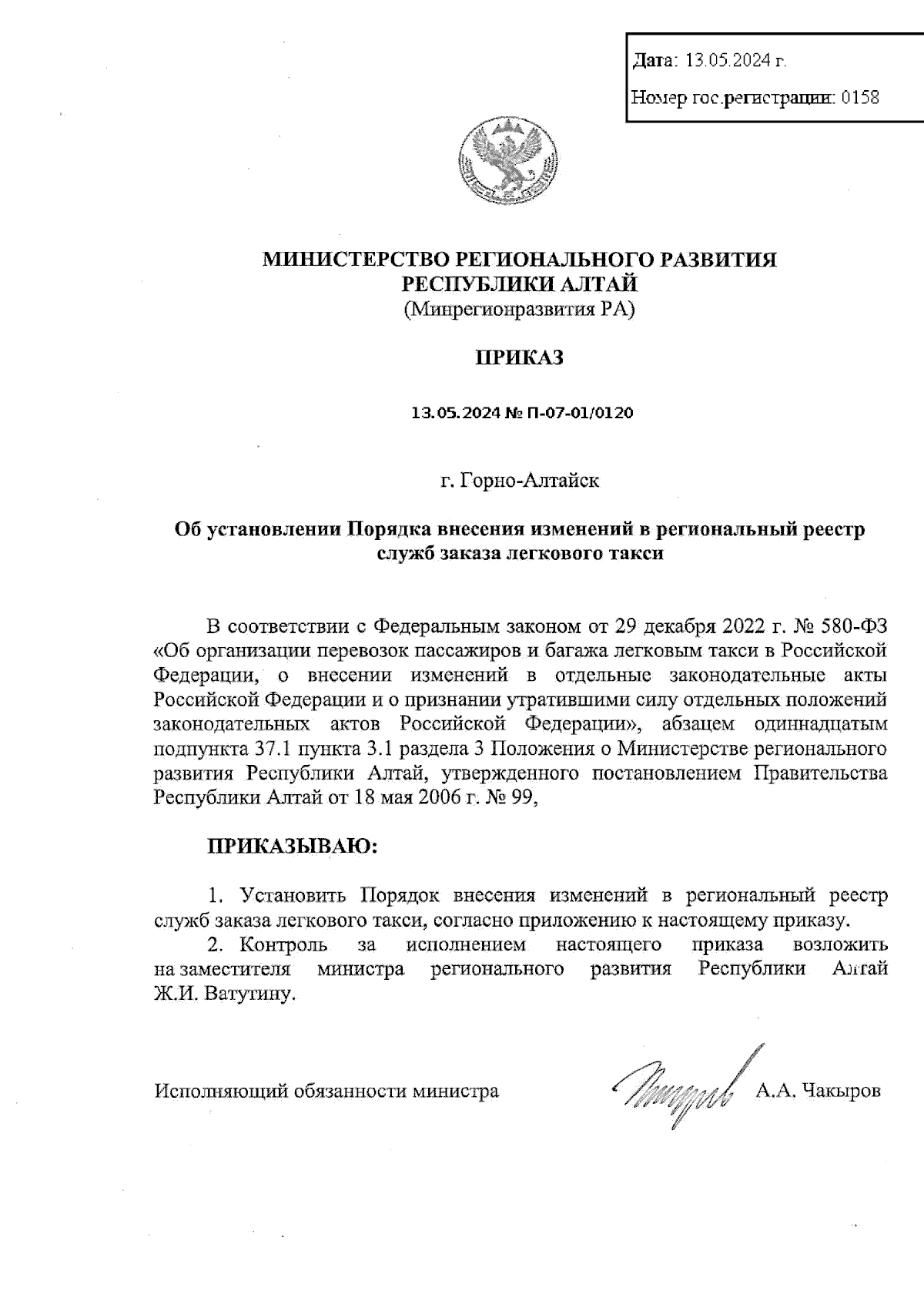 Дата: 13.05.2024 г.

Номер гос.регистрации: 0158

МИНИСТЕРСТВО РЕГИОНАЛЬНОГО РАЗВИТИЯ РЕСПУБЛИКИ АЛТАЙ
(Минрегионразвития РА)

ПРИКАЗ

13.05.2024 № П-07-01/0120

г. Горно-Алтайск

Об установлении Порядка внесения изменений в региональный реестр служб заказа легкового такси

В соответствии с Федеральным законом от 29 декабря 2022 г. № 580-ФЗ «Об организации перевозок пассажиров и багажа легковым такси в Российской Федерации, о внесении изменений в отдельные законодательные акты Российской Федерации и о признании утратившими силу отдельных положений законодательных актов Российской Федерации», абзацем одиннадцатым подпункта 37.1 пункта 3.1 раздела 3 Положения о Министерстве регионального развития Республики Алтай, утвержденного постановлением Правительства Республики Алтай от 18 мая 2006 г. № 99,

ПРИКАЗЫВАЮ:

1. Установить Порядок внесения изменений в региональный реестр служб заказа легкового такси, согласно приложению к настоящему приказу.
2. Контроль за исполнением настоящего приказа возложить на заместителя министра регионального развития Республики Алтай Ж.И. Ватутину.

Исполняющий обязанности министра А.А. Чакыров